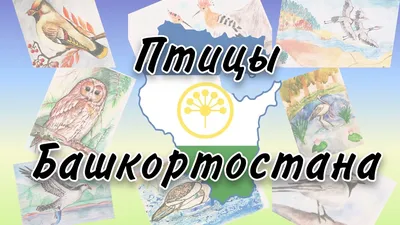 Птицы
Башкортостана